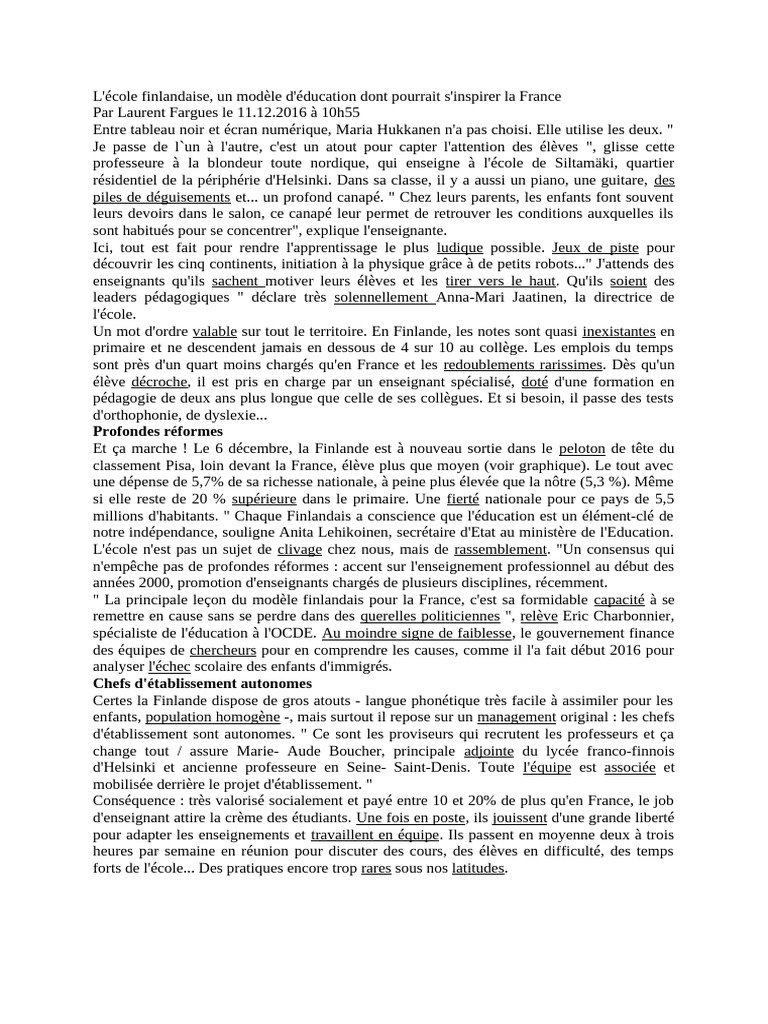 L'école finlandaise, un modèle d'éducation dont pourrait s'inspirer la France
Par Laurent Fargues le 11.12.2016 à 10h55
Entre tableau noir et écran numérique, Maria Hukkanen n'a pas choisi. Elle utilise les deux. " Je passe de l`un à l'autre, c'est un atout pour capter l'attention des élèves ", glisse cette professeure à la blondeur toute nordique, qui enseigne à l'école de Siltamäki, quartier résidentiel de la périphérie d'Helsinki. Dans sa classe, il y a aussi un piano, une guitare, des piles de déguisements et... un profond canapé. " Chez leurs parents, les enfants font souvent leurs devoirs dans le salon, ce canapé leur permet de retrouver les conditions auxquelles ils sont habitués pour se concentrer", explique l'enseignante.
Ici, tout est fait pour rendre l'apprentissage le plus ludique possible. Jeux de piste pour découvrir les cinq continents, initiation à la physique grâce à de petits robots..." J'attends des enseignants qu'ils sachent motiver leurs élèves et les tirer vers le haut. Qu'ils soient des leaders pédagogiques " déclare très solennellement Anna-Mari Jaatinen, la directrice de l'école.
Un mot d'ordre valable sur tout le territoire. En Finlande, les notes sont quasi inexistantes en primaire et ne descendent jamais en dessous de 4 sur 10 au collège. Les emplois du temps sont près d'un quart moins chargés qu'en France et les redoublements rarissimes. Dès qu'un élève décroche, il est pris en charge par un enseignant spécialisé, doté d'une formation en pédagogie de deux ans plus longue que celle de ses collègues. Et si besoin, il passe des tests d'orthophonie, de dyslexie...
Profondes réformes
Et ça marche ! Le 6 décembre, la Finlande est à nouveau sortie dans le peloton de tête du classement Pisa, loin devant la France, élève plus que moyen (voir graphique). Le tout avec une dépense de 5,7% de sa richesse nationale, à peine plus élevée que la nôtre (5,3 %). Même si elle reste de 20 % supérieure dans le primaire. Une fierté nationale pour ce pays de 5,5 millions d'habitants. " Chaque Finlandais a conscience que l'éducation est un élément-clé de notre indépendance, souligne Anita Lehikoinen, secrétaire d'Etat au ministère de l'Education. L'école n'est pas un sujet de clivage chez nous, mais de rassemblement. "Un consensus qui n'empêche pas de profondes réformes : accent sur l'enseignement professionnel au début des années 2000, promotion d'enseignants chargés de plusieurs disciplines, récemment.
" La principale leçon du modèle finlandais pour la France, c'est sa formidable capacité à se remettre en cause sans se perdre dans des querelles politiciennes ", relève Eric Charbonnier, spécialiste de l'éducation à l'OCDE. Au moindre signe de faiblesse, le gouvernement finance des équipes de chercheurs pour en comprendre les causes, comme il l'a fait début 2016 pour analyser l'échec scolaire des enfants d'immigrés.
Chefs d'établissement autonomes
Certes la Finlande dispose de gros atouts - langue phonétique très facile à assimiler pour les enfants, population homogène -, mais surtout il repose sur un management original : les chefs d'établissement sont autonomes. " Ce sont les proviseurs qui recrutent les professeurs et ça change tout / assure Marie- Aude Boucher, principale adjointe du lycée franco-finnois d'Helsinki et ancienne professeure en Seine- Saint-Denis. Toute l'équipe est associée et mobilisée derrière le projet d'établissement. "
Conséquence : très valorisé socialement et payé entre 10 et 20% de plus qu'en France, le job d'enseignant attire la crème des étudiants. Une fois en poste, ils jouissent d'une grande liberté pour adapter les enseignements et travaillent en équipe. Ils passent en moyenne deux à trois heures par semaine en réunion pour discuter des cours, des élèves en difficulté, des temps forts de l'école... Des pratiques encore trop rares sous nos latitudes.